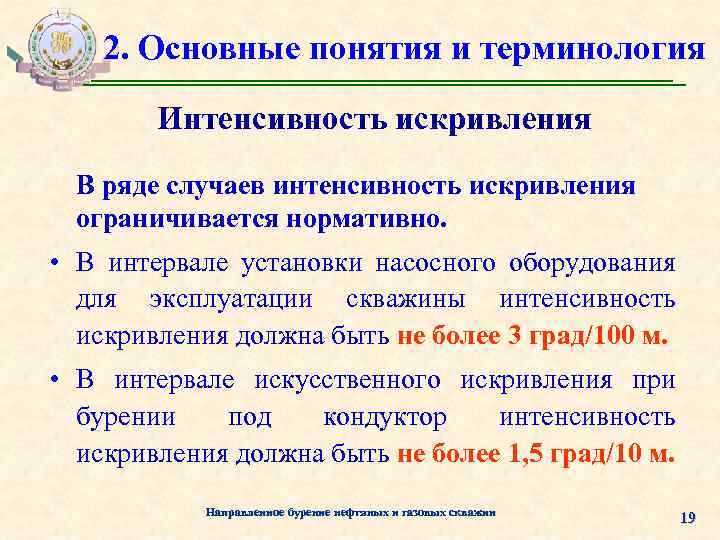 2. Основные понятия и терминология

Интенсивность искривления

В ряде случаев интенсивность искривления ограничивается нормативно.

• В интервале установки насосного оборудования для эксплуатации скважины интенсивность искривления должна быть не более 3 град/100 м.

• В интервале искусственного искривления при бурении под кондуктор интенсивность искривления должна быть не более 1,5 град/10 м.

Направленное бурение нефтяных и газовых скважин

19